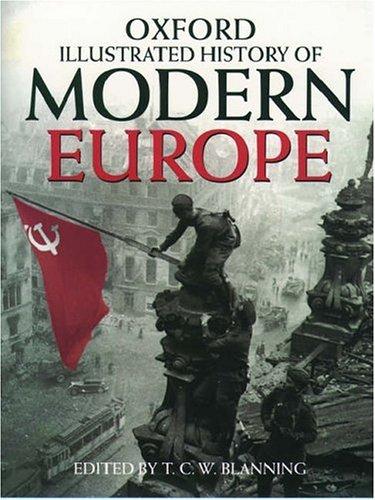 OXFORD
ILLUSTRATED HISTORY OF
MODERN
EUROPE

EDITED BY T. C. W. BLANNING